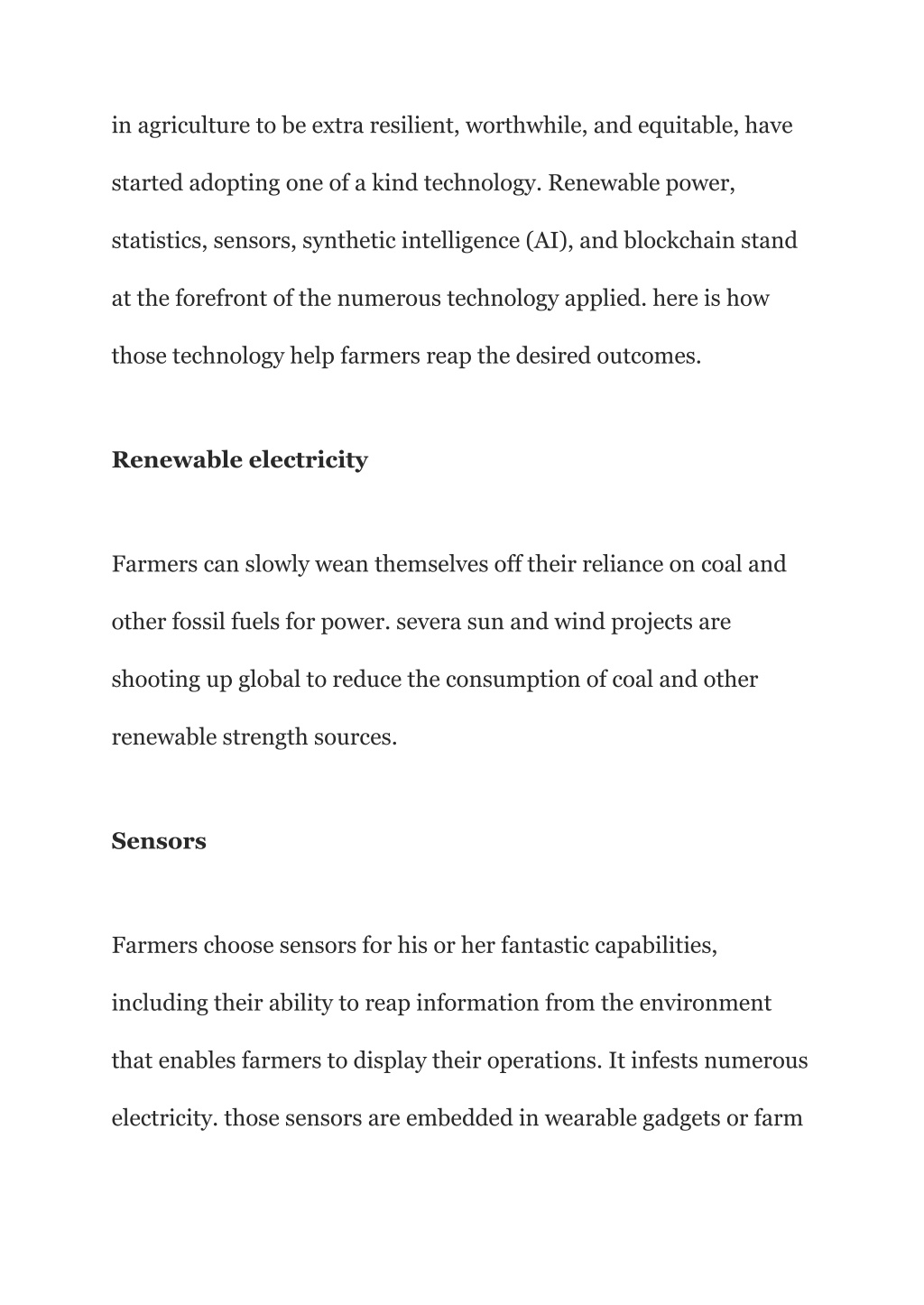 in agriculture to be extra resilient, worthwhile, and equitable, have started adopting one of a kind technology. Renewable power, statistics, sensors, synthetic intelligence (AI), and blockchain stand at the forefront of the numerous technology applied. here is how those technology help farmers reap the desired outcomes.

Renewable electricity

Farmers can slowly wean themselves off their reliance on coal and other fossil fuels for power. severa sun and wind projects are shooting up global to reduce the consumption of coal and other renewable strength sources.

Sensors

Farmers choose sensors for his or her fantastic capabilities, including their ability to reap information from the environment that enables farmers to display their operations. It infests numerous electricity. those sensors are embedded in wearable gadgets or farm